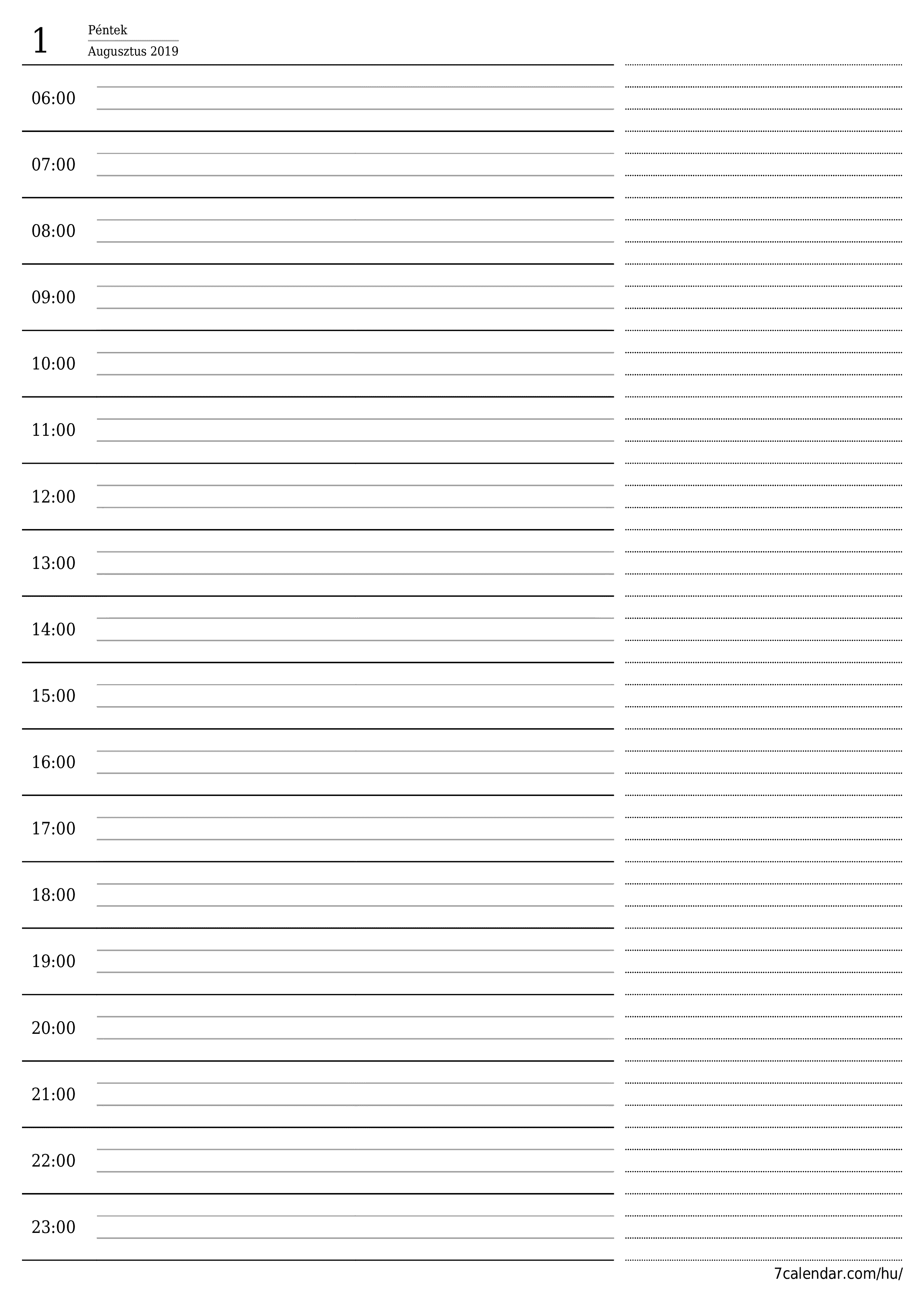 1
Péntek
Augusztus 2019

06:00

07:00

08:00

09:00

10:00

11:00

12:00

13:00

14:00

15:00

16:00

17:00

18:00

19:00

20:00

21:00

22:00

23:00

7calendar.com/hu/